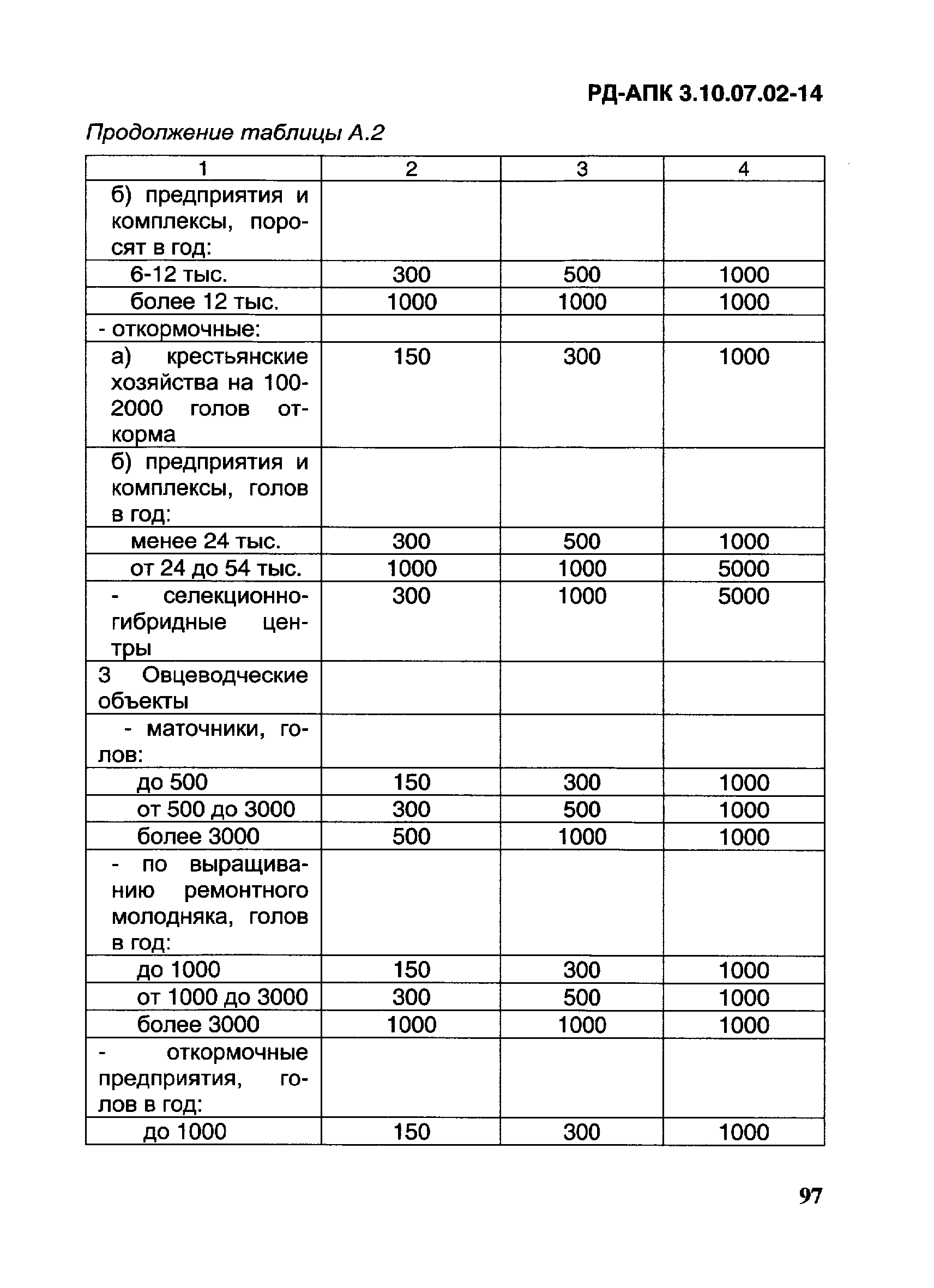 РД-АПК 3.10.07.02-14

Продолжение таблицы А.2

| 1 | 2 | 3 | 4 |
|---|---|---|---|
| б) предприятия и комплексы, поросят в год: | | | |
| 6-12 тыс. | 300 | 500 | 1000 |
| более 12 тыс. | 1000 | 1000 | 1000 |
| - откормочные: | | | |
| а) крестьянские хозяйства на 100-2000 голов откорма | 150 | 300 | 1000 |
| б) предприятия и комплексы, голов в год: | | | |
| менее 24 тыс. | 300 | 500 | 1000 |
| от 24 до 54 тыс. | 1000 | 1000 | 5000 |
| - селекционно-гибридные центры | 300 | 1000 | 5000 |
| 3 Овцеводческие объекты | | | |
| - маточники, голов: | | | |
| до 500 | 150 | 300 | 1000 |
| от 500 до 3000 | 300 | 500 | 1000 |
| более 3000 | 500 | 1000 | 1000 |
| - по выращиванию ремонтного молодняка, голов в год: | | | |
| до 1000 | 150 | 300 | 1000 |
| от 1000 до 3000 | 300 | 500 | 1000 |
| более 3000 | 1000 | 1000 | 1000 |
| - откормочные предприятия, голов в год: | | | |
| до 1000 | 150 | 300 | 1000 |

97